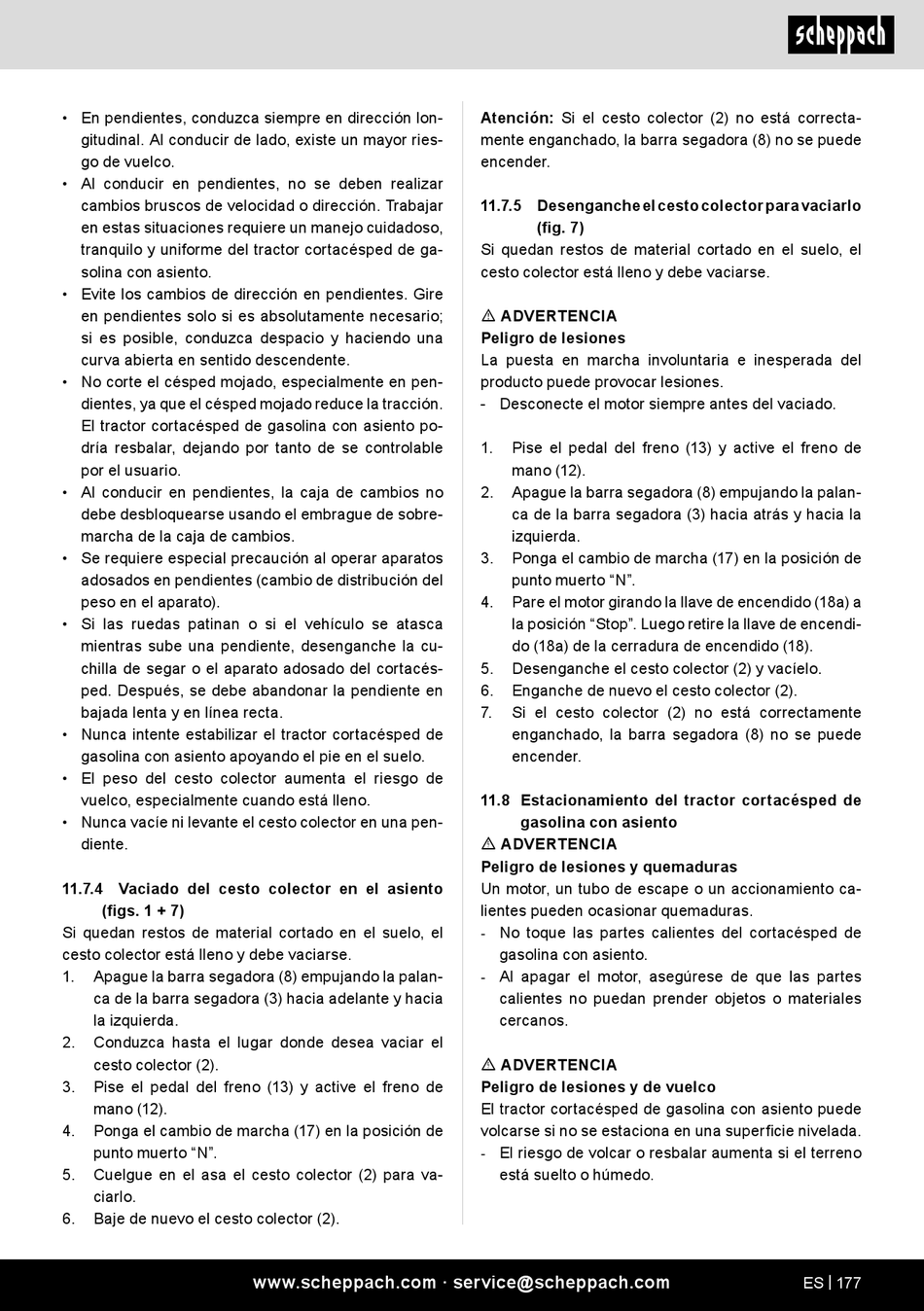 scheppach

• En pendientes, conduzca siempre en dirección longitudinal. Al conducir de lado, existe un mayor riesgo de vuelco.
• Al conducir en pendientes, no se deben realizar cambios bruscos de velocidad o dirección. Trabajar en estas situaciones requiere un manejo cuidadoso, tranquilo y uniforme del tractor cortacésped de gasolina con asiento.
• Evite los cambios de dirección en pendientes. Gire en pendientes solo si es absolutamente necesario; si es posible, conduzca despacio y haciendo una curva abierta en sentido descendente.
• No corte el césped mojado, especialmente en pendientes, ya que el césped mojado reduce la tracción. El tractor cortacésped de gasolina con asiento podría resbalar, dejando por tanto de se controlable por el usuario.
• Al conducir en pendientes, la caja de cambios no debe desbloquearse usando el embrague de sobremarcha de la caja de cambios.
• Se requiere especial precaución al operar aparatos adosados en pendientes (cambio de distribución del peso en el aparato).
• Si las ruedas patinan o si el vehículo se atasca mientras sube una pendiente, desenganche la cuchilla de segar o el aparato adosado del cortacésped. Después, se debe abandonar la pendiente en bajada lenta y en línea recta.
• Nunca intente estabilizar el tractor cortacésped de gasolina con asiento apoyando el pie en el suelo.
• El peso del cesto colector aumenta el riesgo de vuelco, especialmente cuando está lleno.
• Nunca vacíe ni levante el cesto colector en una pendiente.

11.7.4 Vaciado del cesto colector en el asiento (figs. 1 + 7)
Si quedan restos de material cortado en el suelo, el cesto colector está lleno y debe vaciarse.
1. Apague la barra segadora (8) empujando la palanca de la barra segadora (3) hacia adelante y hacia la izquierda.
2. Conduzca hasta el lugar donde desea vaciar el cesto colector (2).
3. Pise el pedal del freno (13) y active el freno de mano (12).
4. Ponga el cambio de marcha (17) en la posición de punto muerto “N”.
5. Cuelgue en el asa el cesto colector (2) para vaciarlo.
6. Baje de nuevo el cesto colector (2).

Atención: Si el cesto colector (2) no está correctamente enganchado, la barra segadora (8) no se puede encender.

11.7.5 Desenganche el cesto colector para vaciarlo (fig. 7)
Si quedan restos de material cortado en el suelo, el cesto colector está lleno y debe vaciarse.

⚠ ADVERTENCIA
Peligro de lesiones
La puesta en marcha involuntaria e inesperada del producto puede provocar lesiones.
- Desconecte el motor siempre antes del vaciado.

1. Pise el pedal del freno (13) y active el freno de mano (12).
2. Apague la barra segadora (8) empujando la palanca de la barra segadora (3) hacia atrás y hacia la izquierda.
3. Ponga el cambio de marcha (17) en la posición de punto muerto “N”.
4. Pare el motor girando la llave de encendido (18a) a la posición “Stop”. Luego retire la llave de encendido (18a) de la cerradura de encendido (18).
5. Desenganche el cesto colector (2) y vacíelo.
6. Enganche de nuevo el cesto colector (2).
7. Si el cesto colector (2) no está correctamente enganchado, la barra segadora (8) no se puede encender.

11.8 Estacionamiento del tractor cortacésped de gasolina con asiento
⚠ ADVERTENCIA
Peligro de lesiones y quemaduras
Un motor, un tubo de escape o un accionamiento calientes pueden ocasionar quemaduras.
- No toque las partes calientes del cortacésped de gasolina con asiento.
- Al apagar el motor, asegúrese de que las partes calientes no puedan prender objetos o materiales cercanos.

⚠ ADVERTENCIA
Peligro de lesiones y de vuelco
El tractor cortacésped de gasolina con asiento puede volcarse si no se estaciona en una superficie nivelada.
- El riesgo de volcar o resbalar aumenta si el terreno está suelto o húmedo.

www.scheppach.com · service@scheppach.com
ES | 177